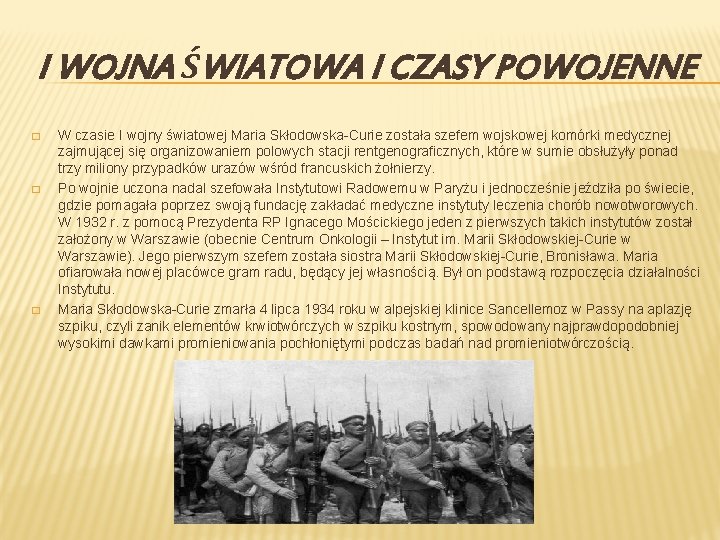 I WOJNA ŚWIATOWA I CZASY POWOJENNE

☐ W czasie I wojny światowej Maria Skłodowska-Curie została szefem wojskowej komórki medycznej zajmującej się organizowaniem polowych stacji rentgenograficznych, które w sumie obsłużyły ponad trzy miliony przypadków urazów wśród francuskich żołnierzy.

☐ Po wojnie uczona nadal szefowała Instytutowi Radowemu w Paryżu i jednocześnie jeździła po świecie, gdzie pomagała poprzez swoją fundację zakładać medyczne instytuty leczenia chorób nowotworowych. W 1932 r. z pomocą Prezydenta RP Ignacego Mościckiego jeden z pierwszych takich instytutów został założony w Warszawie (obecnie Centrum Onkologii – Instytut im. Marii Skłodowskiej-Curie w Warszawie). Jego pierwszym szefem została siostra Marii Skłodowskiej-Curie, Bronisława. Maria ofiarowała nowej placówce gram radu, będący jej własnością. Był on podstawą rozpoczęcia działalności Instytutu.

☐ Maria Skłodowska-Curie zmarła 4 lipca 1934 roku w alpejskiej klinice Sancellemoz w Passy na aplazję szpiku, czyli zanik elementów krwiotwórczych w szpiku kostnym, spowodowany najprawdopodobniej wysokimi dawkami promieniowania pochłoniętymi podczas badań nad promieniotwórczością.